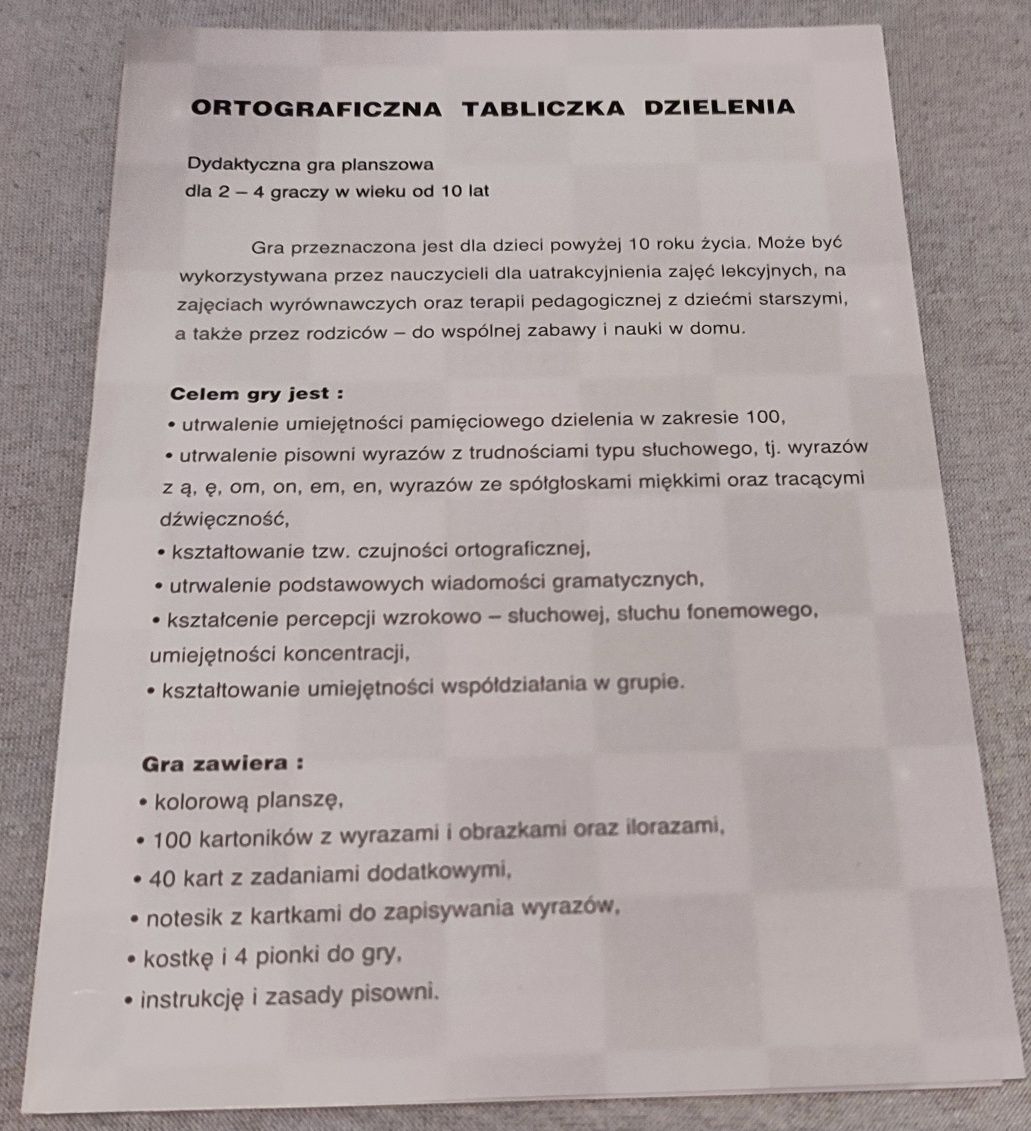 ORTOGRAFICZNA TABLICZKA DZIELENIA

Dydaktyczna gra planszowa
dla 2 – 4 graczy w wieku od 10 lat

Gra przeznaczona jest dla dzieci powyżej 10 roku życia. Może być wykorzystywana przez nauczycieli dla uatrakcyjnienia zajęć lekcyjnych, na zajęciach wyrównawczych oraz terapii pedagogicznej z dziećmi starszymi, a także przez rodziców – do wspólnej zabawy i nauki w domu.

Celem gry jest :
• utrwalenie umiejętności pamięciowego dzielenia w zakresie 100,
• utrwalenie pisowni wyrazów z trudnościami typu słuchowego, tj. wyrazów z ą, ę, om, on, em, en, wyrazów ze spółgłoskami miękkimi oraz tracącymi dźwięczność,
• kształtowanie tzw. czujności ortograficznej,
• utrwalenie podstawowych wiadomości gramatycznych,
• kształcenie percepcji wzrokowo – słuchowej, słuchu fonemowego, umiejętności koncentracji,
• kształtowanie umiejętności współdziałania w grupie.

Gra zawiera :
• kolorową planszę,
• 100 kartoników z wyrazami i obrazkami oraz ilorazami,
• 40 kart z zadaniami dodatkowymi,
• notesik z kartkami do zapisywania wyrazów,
• kostkę i 4 pionki do gry,
• instrukcję i zasady pisowni.